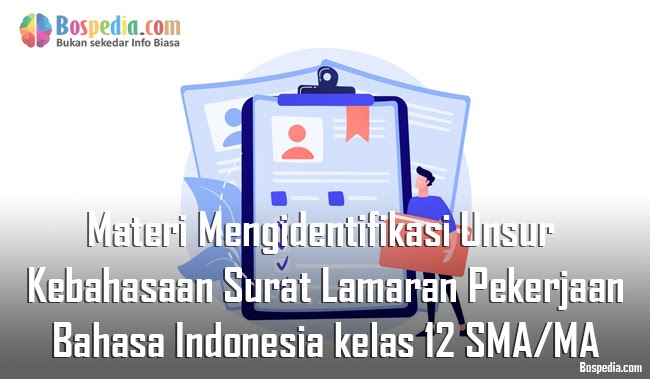 Bospedia.com
Bukan sekedar Info Biasa

Materi Mengidentifikasi Unsur Kebahasaan Surat Lamaran Pekerjaan Bahasa Indonesia kelas 12 SMA/MA

Bospedia.com